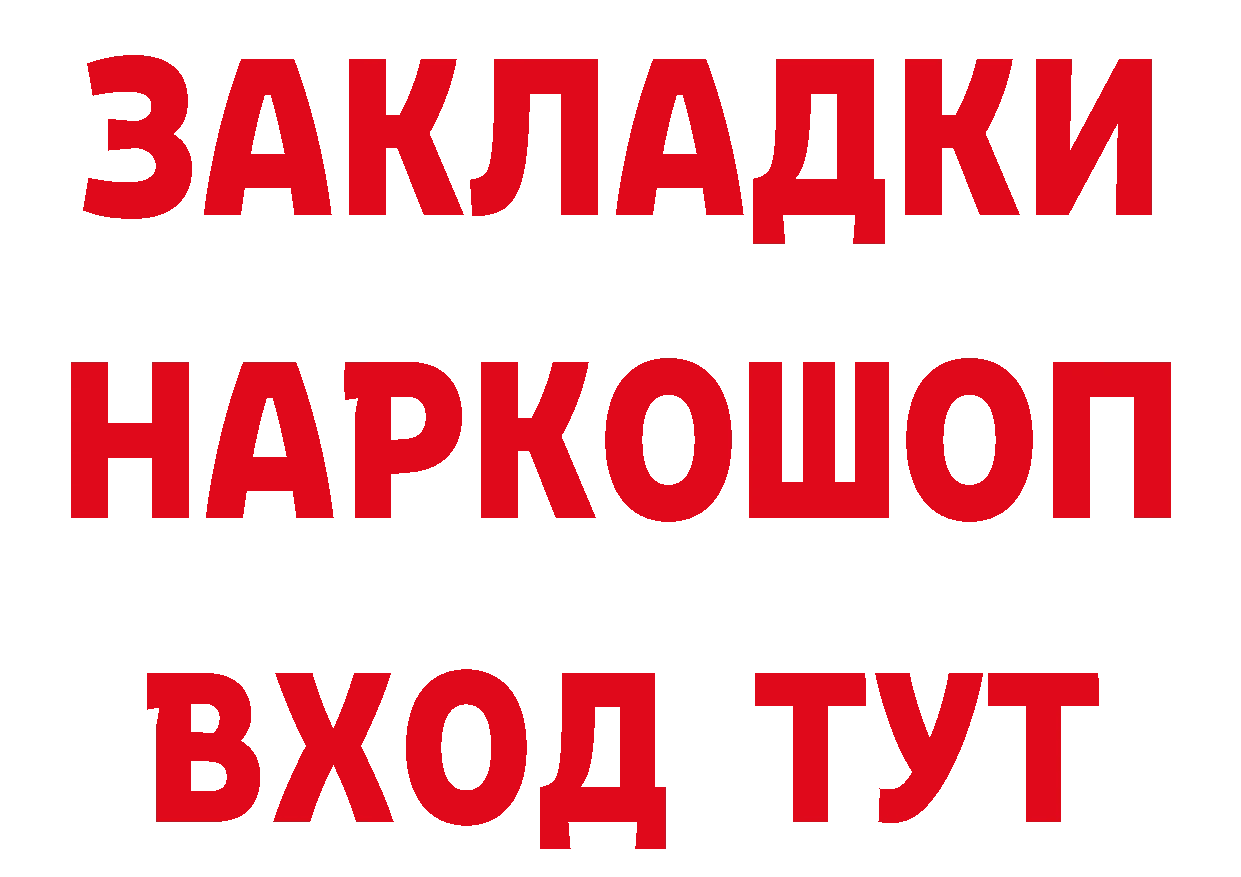 ЗАКЛАДКИ НАРКОШОП ВХОД ТУТ